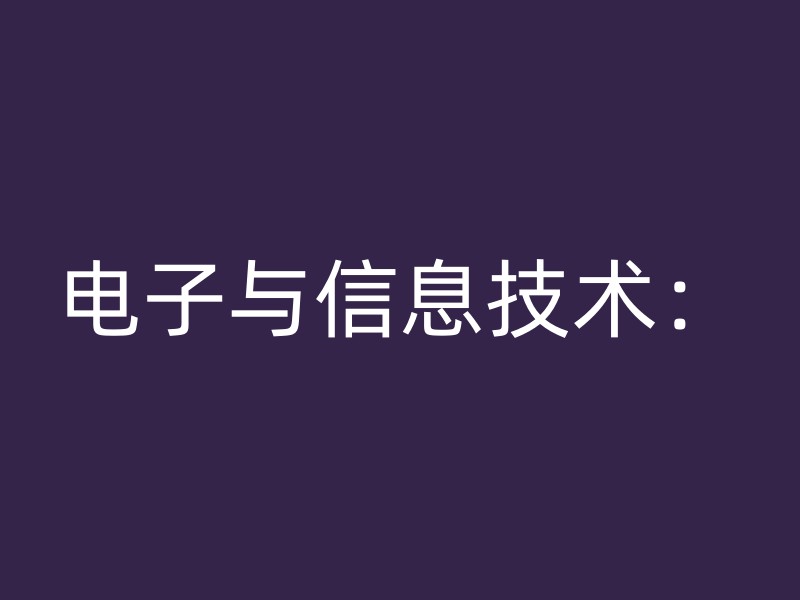 电子与信息技术：